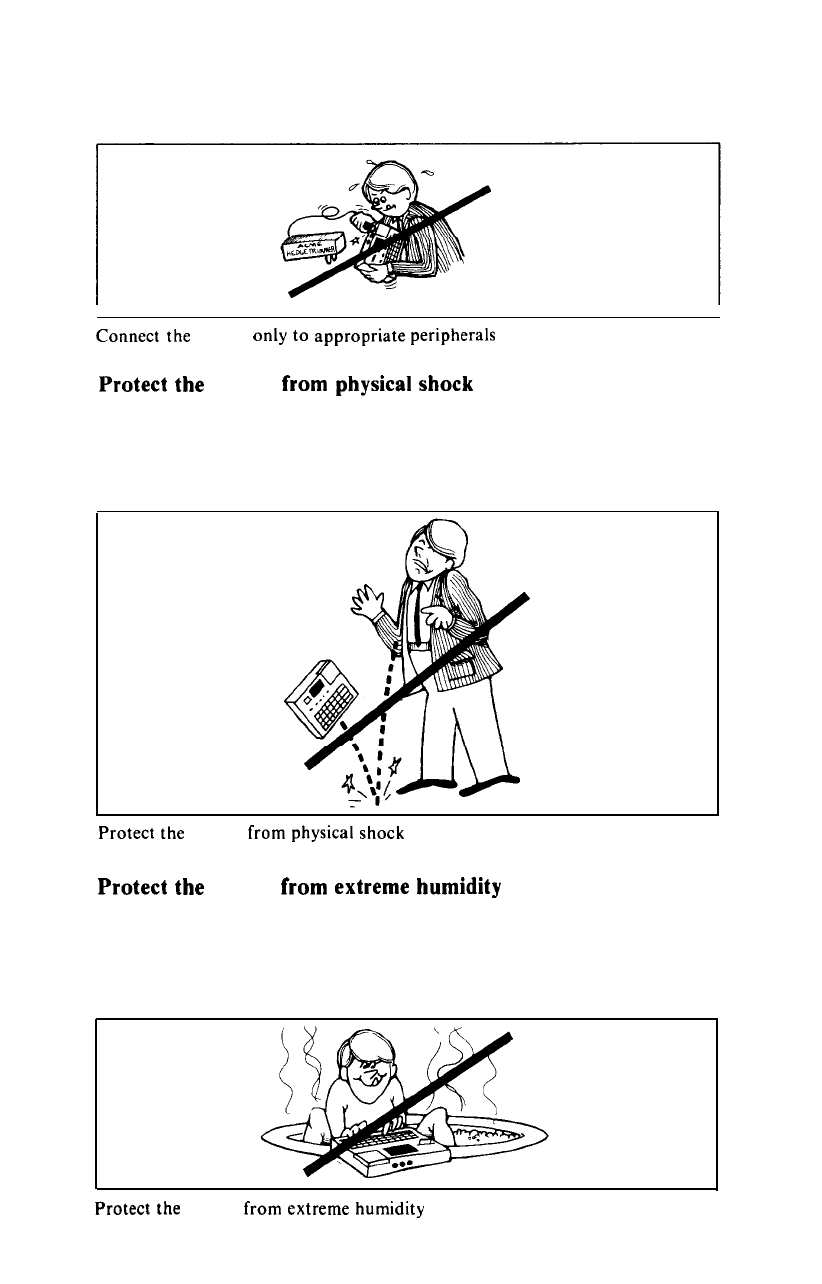 ACME
HEDGE TRIMMER

Connect the only to appropriate peripherals

**Protect the from physical shock**

Protect the from physical shock

**Protect the from extreme humidity**

Protect the from extreme humidity